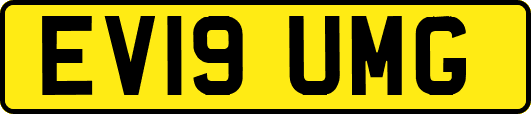 EV19 UMG